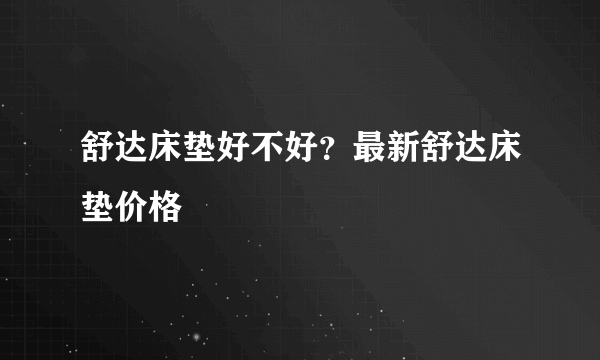 舒达床垫好不好？最新舒达床垫价格